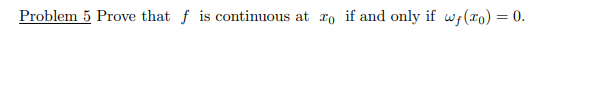 Problem 5 Prove that $f$ is continuous at $x_0$ if and only if $\omega_f(x_0) = 0$.